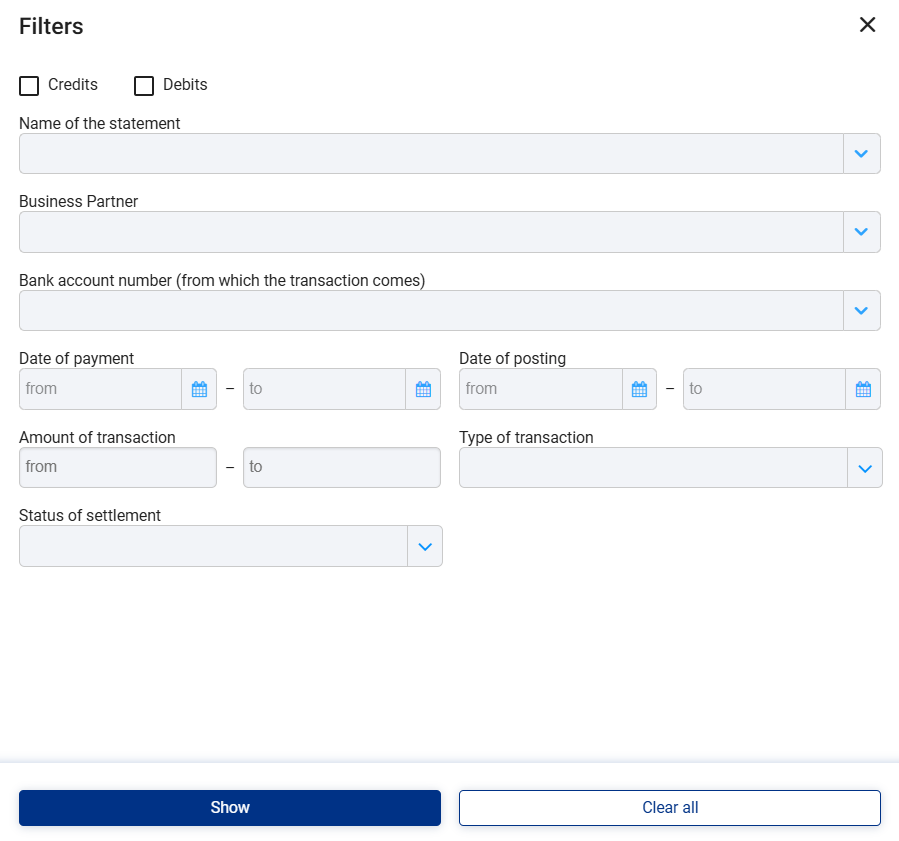 Filters

Credits Debits

Name of the statement

Business Partner

Bank account number (from which the transaction comes)

Date of payment
from – to

Date of posting
from – to

Amount of transaction
from – to

Type of transaction

Status of settlement

Show

Clear all